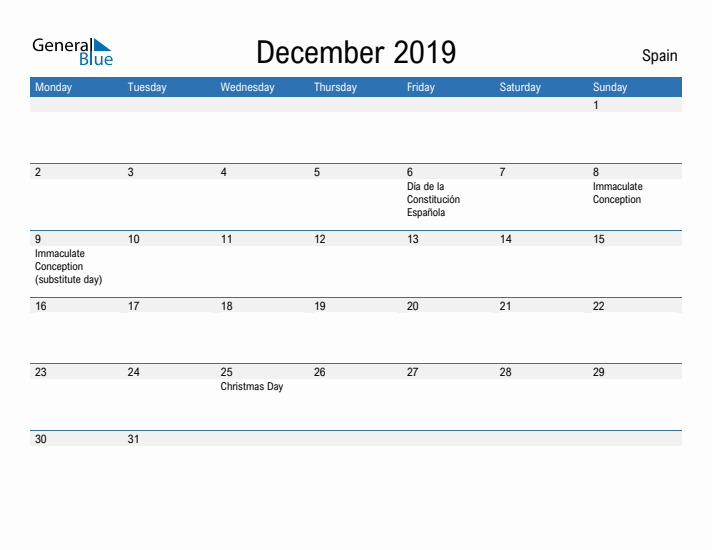 General Blue

December 2019

Spain

| Monday | Tuesday | Wednesday | Thursday | Friday | Saturday | Sunday |
|---|---|---|---|---|---|---|
| | | | | | | 1 |
| 2 | 3 | 4 | 5 | 6 Día de la Constitución Española | 7 | 8 Immaculate Conception |
| 9 Immaculate Conception (substitute day) | 10 | 11 | 12 | 13 | 14 | 15 |
| 16 | 17 | 18 | 19 | 20 | 21 | 22 |
| 23 | 24 | 25 Christmas Day | 26 | 27 | 28 | 29 |
| 30 | 31 | | | | | |